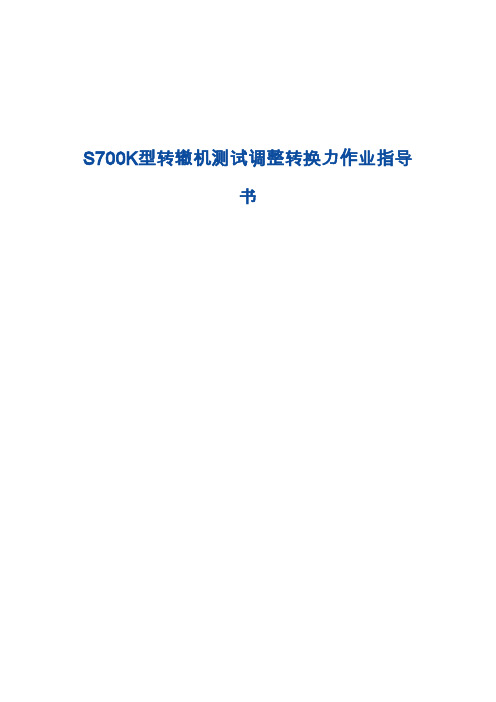 S700K型转辙机测试调整转换力作业指导书